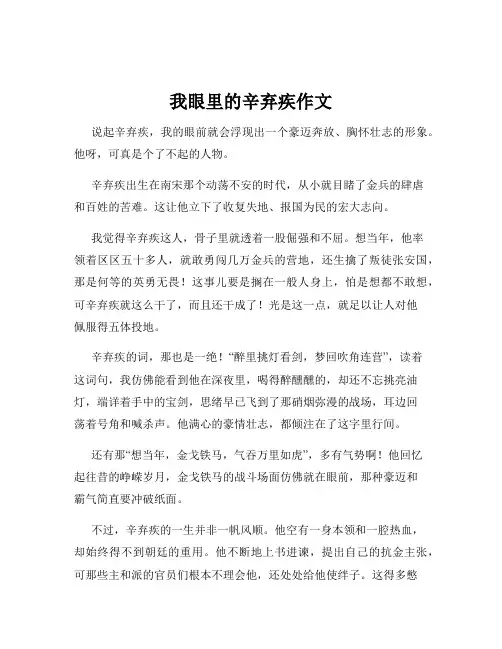 我眼里的辛弃疾作文

说起辛弃疾，我的眼前就会浮现出一个豪迈奔放、胸怀壮志的形象。他呀，可真是个了不起的人物。

辛弃疾出生在南宋那个动荡不安的时代，从小就目睹了金兵的肆虐和百姓的苦难。这让他立下了收复失地、报国为民的宏大志向。

我觉得辛弃疾这人，骨子里就透着一股倔强和不屈。想当年，他率领着区区五十多人，就敢勇闯几万金兵的营地，还生擒了叛徒张安国，那是何等的英勇无畏！这事儿要是搁在一般人身上，怕是想都不敢想，可辛弃疾就这么干了，而且还干成了！光是这一点，就足以让人对他佩服得五体投地。

辛弃疾的词，那也是一绝！“醉里挑灯看剑，梦回吹角连营”，读着这词句，我仿佛能看到他在深夜里，喝得醉醺醺的，却还不忘挑亮油灯，端详着手中的宝剑，思绪早已飞到了那硝烟弥漫的战场，耳边回荡着号角和喊杀声。他满心的豪情壮志，都倾注在了这字里行间。

还有那“想当年，金戈铁马，气吞万里如虎”，多有气势啊！他回忆起往昔的峥嵘岁月，金戈铁马的战斗场面仿佛就在眼前，那种豪迈和霸气简直要冲破纸面。

不过，辛弃疾的一生并非一帆风顺。他空有一身本领和一腔热血，却始终得不到朝廷的重用。他不断地上书进谏，提出自己的抗金主张，可那些主和派的官员们根本不理会他，还处处给他使绊子。这得多憋